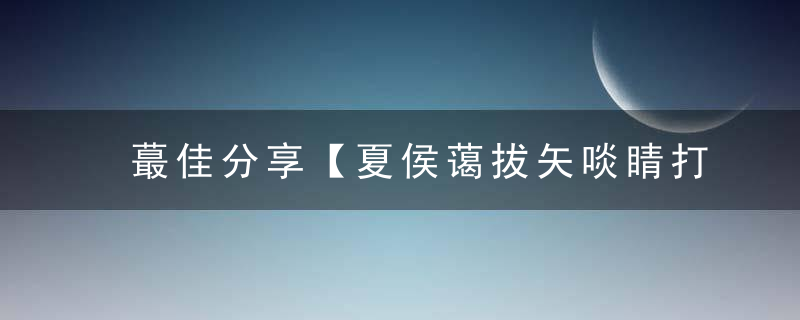 蕞佳分享【夏侯蔼拔矢啖睛打